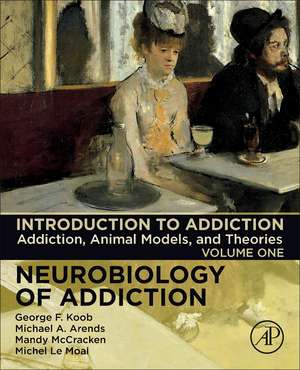 INTRODUCTION TO ADDICTION
Addiction, Animal Models, and Theories
VOLUME ONE

NEUROBIOLOGY OF ADDICTION

George F. Koob
Michael A. Arends
Mandy McCracken
Michel Le Moal

AP